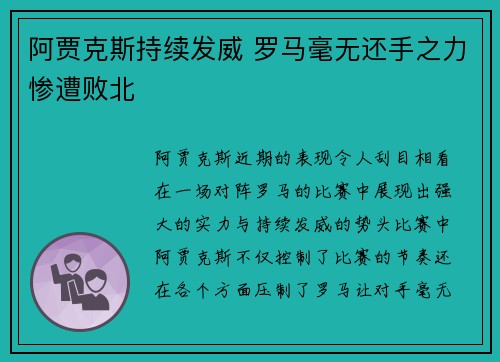 阿贾克斯持续发威 罗马毫无还手之力惨遭败北

阿贾克斯近期的表现令人刮目相看在一场对阵罗马的比赛中展现出强大的实力与持续发威的势头比赛中阿贾克斯不仅控制了比赛的节奏还在各个方面压制了罗马让对手毫无